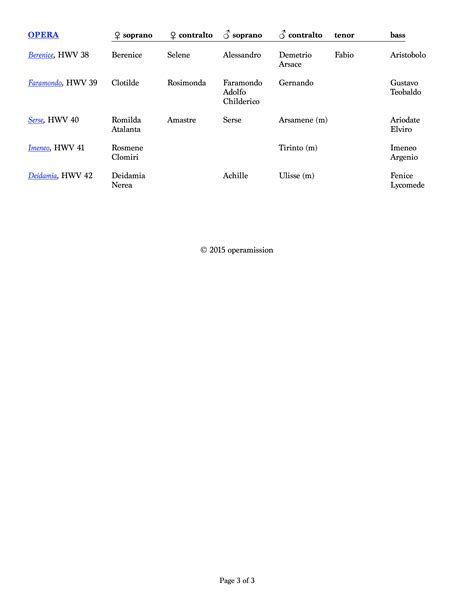 | OPERA | ♀ soprano | ♀ contralto | ♂ soprano | ♂ contralto | tenor | bass |
|---|---|---|---|---|---|---|
| Berenice, HWV 38 | Berenice | Selene | Alessandro | Demetrio Arsace | Fabio | Aristobolo |
| Faramondo, HWV 39 | Clotilde | Rosimonda | Faramondo Adolfo Childerico | Gernando | | Gustavo Teobaldo |
| Serse, HWV 40 | Romilda Atalanta | Amastre | Serse | Arsamene (m) | | Ariodate Elviro |
| Imeneo, HWV 41 | Rosmene Clomiri | | | Tirinto (m) | | Imeneo Argenio |
| Deidamia, HWV 42 | Deidamia Nerea | | Achille | Ulisse (m) | | Fenice Lycomede |

© 2015 operamission

Page 3 of 3